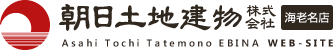 朝日土地建物 株式会社 海老名店

Asahi Tochi Tatemono EBINA WEB-SITE